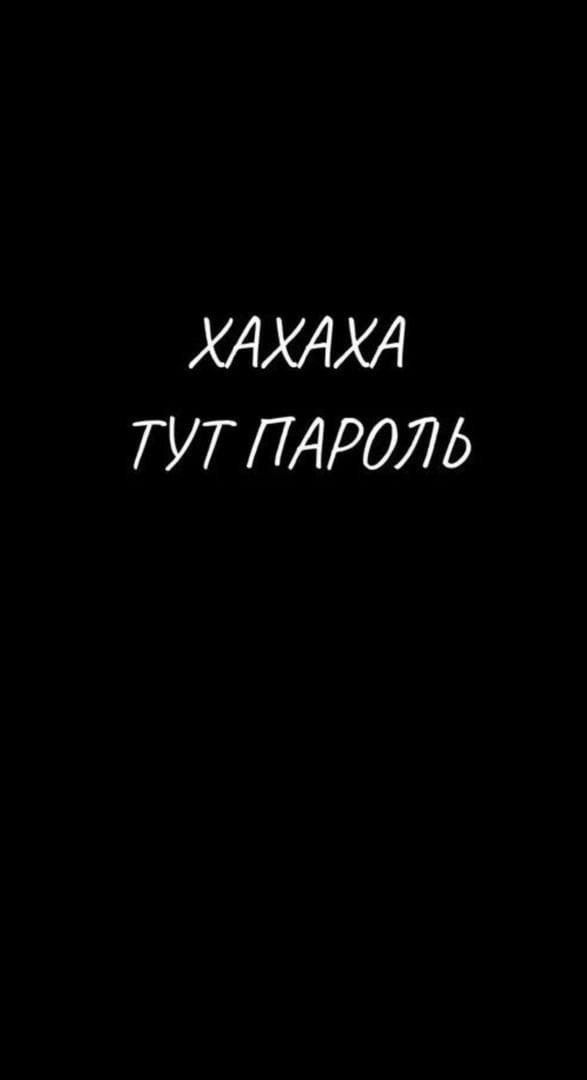 ХАХАХА
ТУТ ПАРОЛЬ